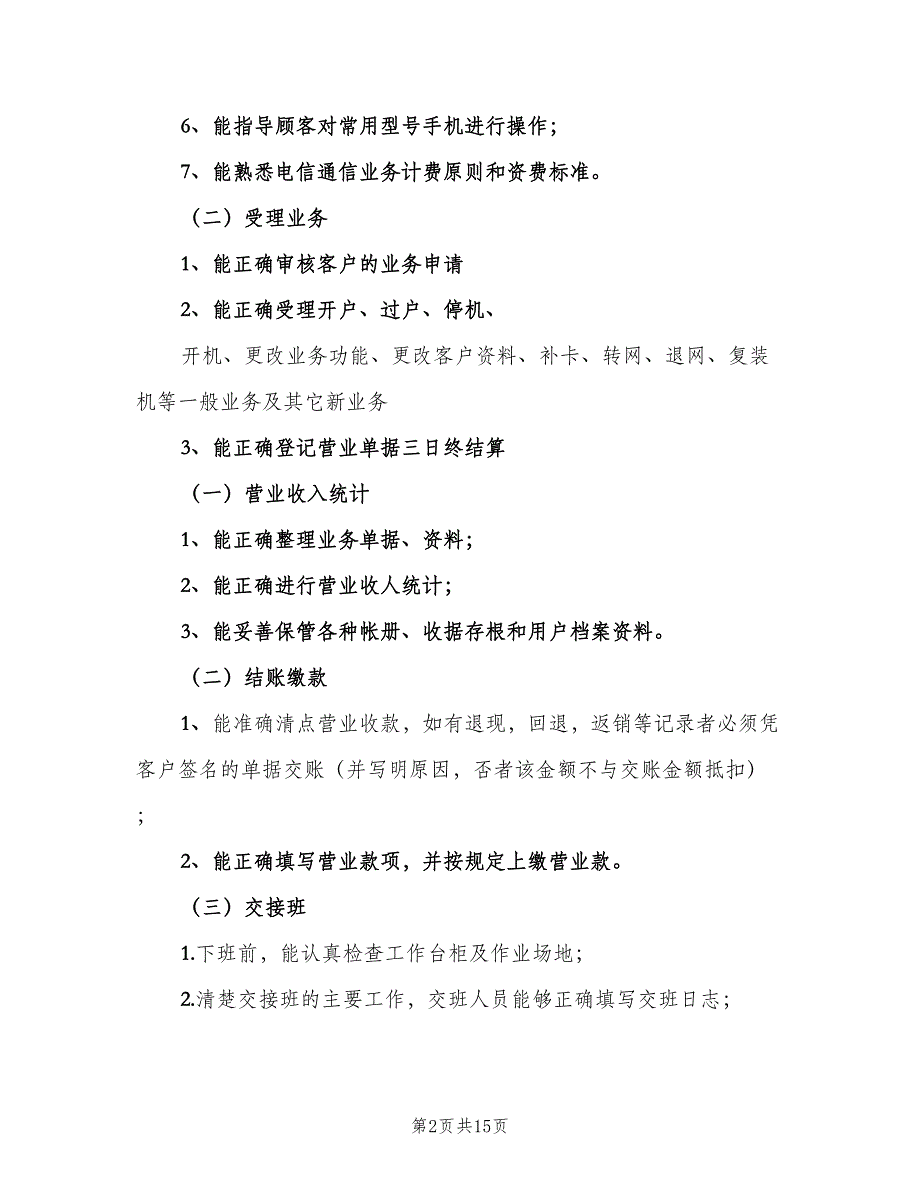 6、能指导顾客对常用型号手机进行操作；

7、能熟悉电信通信业务计费原则和资费标准。

（二）受理业务

1、能正确审核客户的业务申请

2、能正确受理开户、过户、停机、

开机、更改业务功能、更改客户资料、补卡、转网、退网、复装机等一般业务及其它新业务

3、能正确登记营业单据三日终结算

（一）营业收入统计

1、能正确整理业务单据、资料；

2、能正确进行营业收人统计；

3、能妥善保管各种帐册、收据存根和用户档案资料。

（二）结账缴款

1、能准确清点营业收款，如有退现，回退，返销等记录者必须凭客户签名的单据交账（并写明原因，否者该金额不与交账金额抵扣）；

2、能正确填写营业款项，并按规定上缴营业款。

（三）交接班

1.下班前，能认真检查工作台柜及作业场地；

2.清楚交接班的主要工作，交班人员能够正确填写交班日志；

第2页 共15页